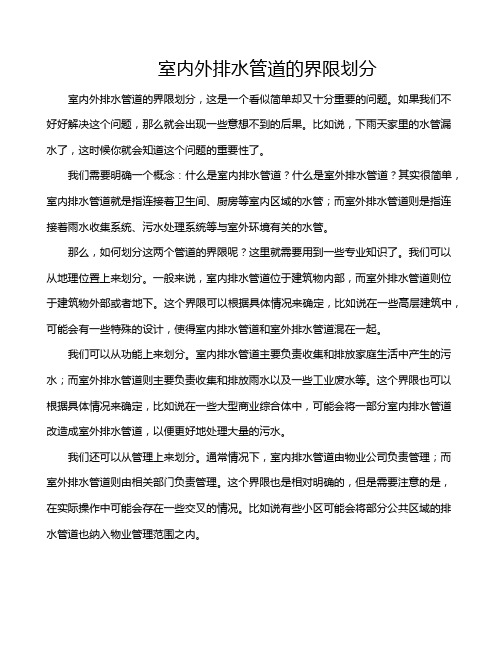 室内外排水管道的界限划分

室内外排水管道的界限划分，这是一个看似简单却又十分重要的问题。如果我们不好好解决这个问题，那么就会出现一些意想不到的后果。比如说，下雨天家里的水管漏水了，这时候你就会知道这个问题的重要性了。

我们需要明确一个概念：什么是室内排水管道？什么是室外排水管道？其实很简单，室内排水管道就是指连接着卫生间、厨房等室内区域的水管；而室外排水管道则是指连接着雨水收集系统、污水处理系统等与室外环境有关的水管。

那么，如何划分这两个管道的界限呢？这里就需要用到一些专业知识了。我们可以从地理位置上来划分。一般来说，室内排水管道位于建筑物内部，而室外排水管道则位于建筑物外部或者地下。这个界限可以根据具体情况来确定，比如说在一些高层建筑中，可能会有一些特殊的设计，使得室内排水管道和室外排水管道混在一起。

我们可以从功能上来划分。室内排水管道主要负责收集和排放家庭生活中产生的污水；而室外排水管道则主要负责收集和排放雨水以及一些工业废水等。这个界限也可以根据具体情况来确定，比如说在一些大型商业综合体中，可能会将一部分室内排水管道改造成室外排水管道，以便更好地处理大量的污水。

我们还可以从管理上来划分。通常情况下，室内排水管道由物业公司负责管理；而室外排水管道则由相关部门负责管理。这个界限也是相对明确的，但是需要注意的是，在实际操作中可能会存在一些交叉的情况。比如说有些小区可能会将部分公共区域的排水管道也纳入物业管理范围之内。